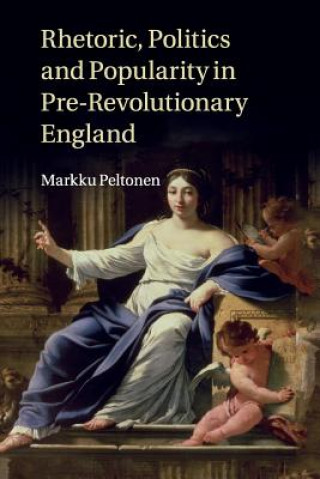 Rhetoric, Politics and Popularity in Pre-Revolutionary England

Markku Peltonen